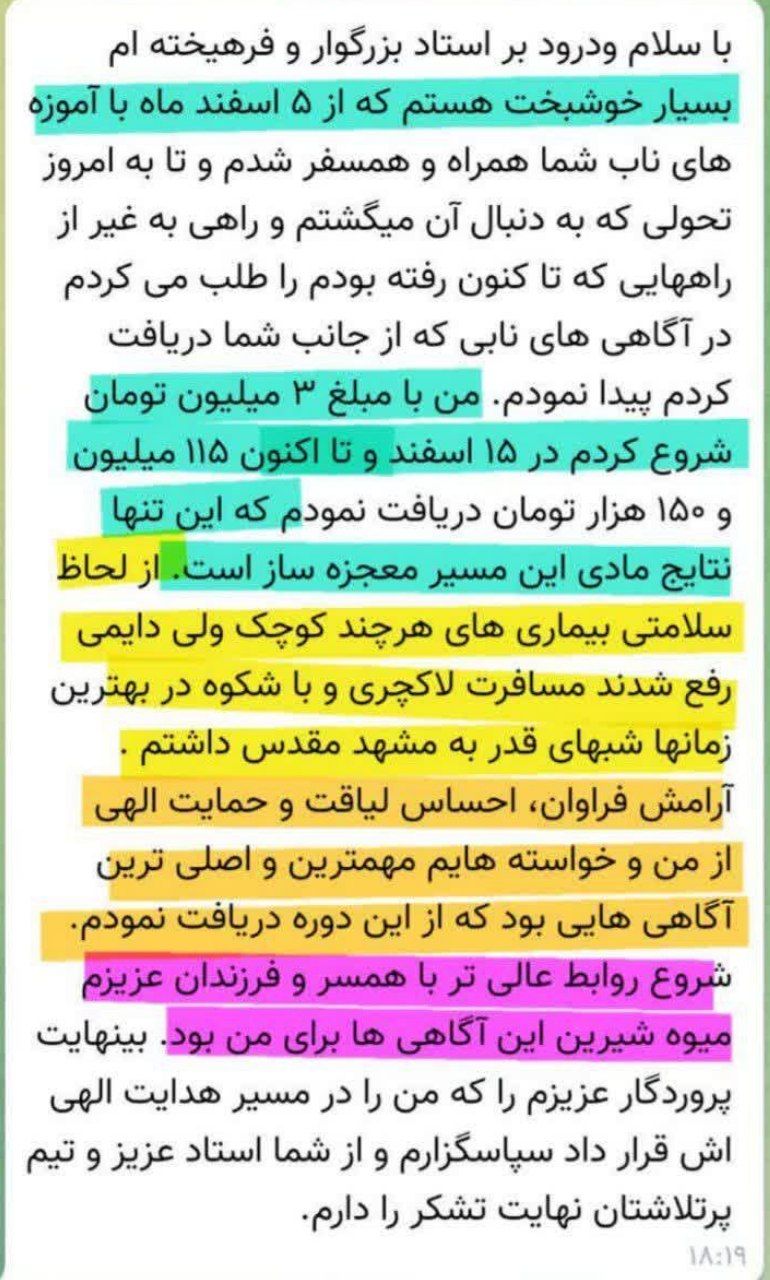 با سلام ودرود بر استاد بزرگوار و فرهیخته ام بسیار خوشبخت هستم که از ۵ اسفند ماه با آموزه های ناب شما همراه و همسفر شدم و تا به امروز تحولی که به دنبال آن میگشتم و راهی به غیر از راههایی که تا کنون رفته بودم را طلب می کردم در آگاهی های نابی که از جانب شما دریافت کردم پیدا نمودم. من با مبلغ ۳ میلیون تومان شروع کردم در ۱۵ اسفند و تا اکنون ۱۱۵ میلیون و ۱۵۰ هزار تومان دریافت نمودم که این تنها نتایج مادی این مسیر معجزه ساز است. از لحاظ سلامتی بیماری های هرچند کوچک ولی دایمی رفع شدند مسافرت لاکچری و با شکوه در بهترین زمانها شبهای قدر به مشهد مقدس داشتم . آرامش فراوان، احساس لیاقت و حمایت الهی از من و خواسته هایم مهمترین و اصلی ترین آگاهی هایی بود که از این دوره دریافت نمودم. شروع روابط عالی تر با همسر و فرزندان عزیزم میوه شیرین این آگاهی ها برای من بود. بینهایت پروردگار عزیزم را که من را در مسیر هدایت الهی اش قرار داد سپاسگزارم و از شما استاد عزیز و تیم پرتلاشتان نهایت تشکر را دارم.
۱۸:۱۹